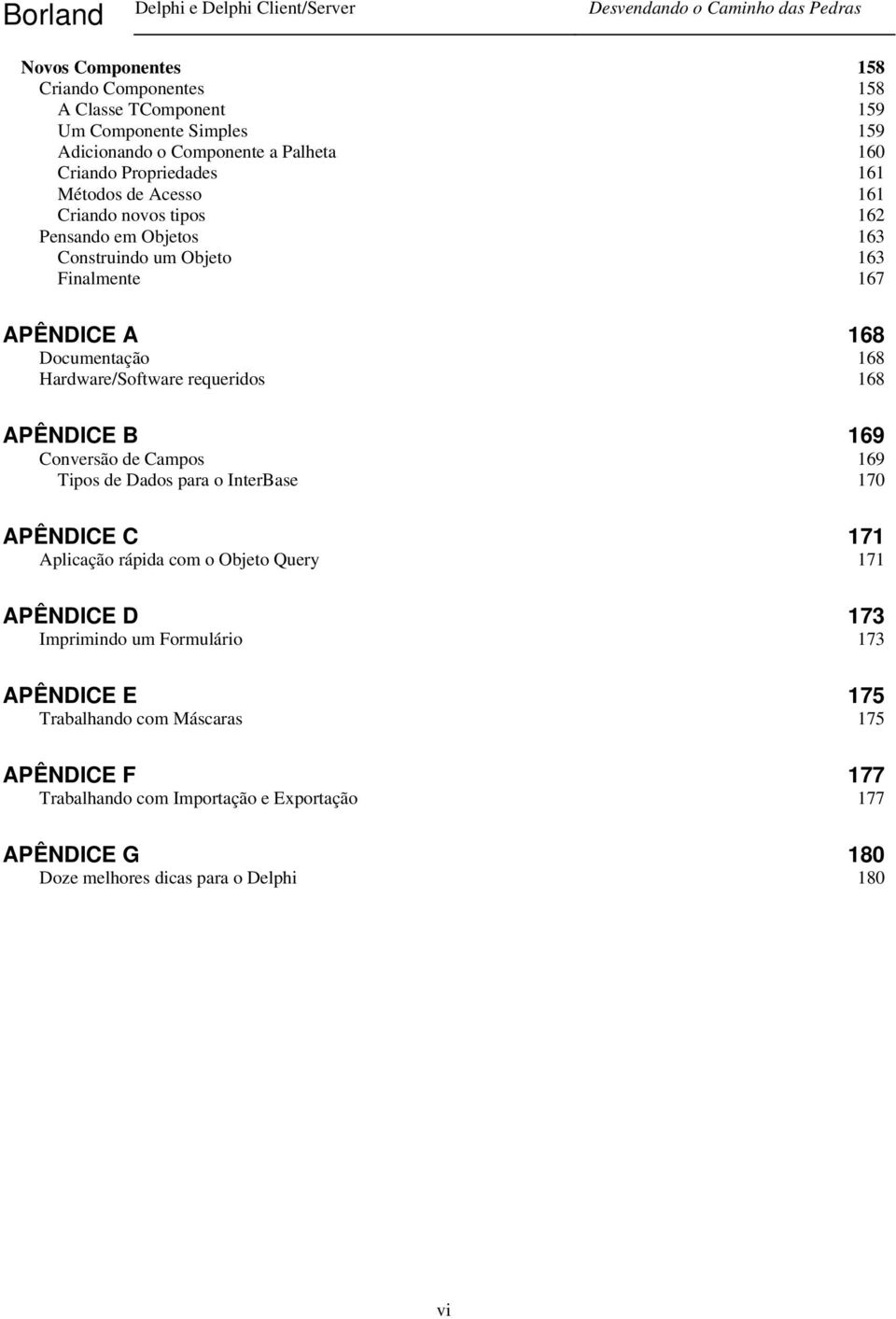 Borland Delphi e Delphi Client/Server Desvendando o Caminho das Pedras

Novos Componentes 158
Criando Componentes 158
A Classe TComponent 159
Um Componente Simples 159
Adicionando o Componente a Palheta 160
Criando Propriedades 161
Métodos de Acesso 161
Criando novos tipos 162
Pensando em Objetos 163
Construindo um Objeto 163
Finalmente 167

APÊNDICE A 168
Documentação 168
Hardware/Software requeridos 168

APÊNDICE B 169
Conversão de Campos 169
Tipos de Dados para o InterBase 170

APÊNDICE C 171
Aplicação rápida com o Objeto Query 171

APÊNDICE D 173
Imprimindo um Formulário 173

APÊNDICE E 175
Trabalhando com Máscaras 175

APÊNDICE F 177
Trabalhando com Importação e Exportação 177

APÊNDICE G 180
Doze melhores dicas para o Delphi 180

vi